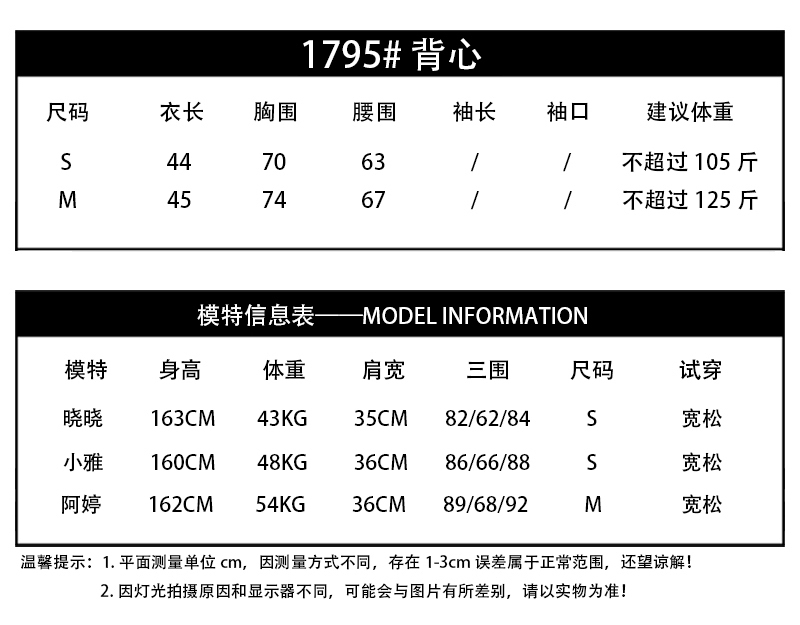 1795# 背心

| 尺码 | 衣长 | 胸围 | 腰围 | 袖长 | 袖口 | 建议体重 |
|---|---|---|---|---|---|---|
| S | 44 | 70 | 63 | / | / | 不超过 105 斤 |
| M | 45 | 74 | 67 | / | / | 不超过 125 斤 |

模特信息表——MODEL INFORMATION

| 模特 | 身高 | 体重 | 肩宽 | 三围 | 尺码 | 试穿 |
|---|---|---|---|---|---|---|
| 晓晓 | 163CM | 43KG | 35CM | 82/62/84 | S | 宽松 |
| 小雅 | 160CM | 48KG | 36CM | 86/66/88 | S | 宽松 |
| 阿婷 | 162CM | 54KG | 36CM | 89/68/92 | M | 宽松 |

温馨提示：1. 平面测量单位 cm，因测量方式不同，存在 1-3cm 误差属于正常范围，还望谅解！

2. 因灯光拍摄原因和显示器不同，可能会与图片有所差别，请以实物为准！